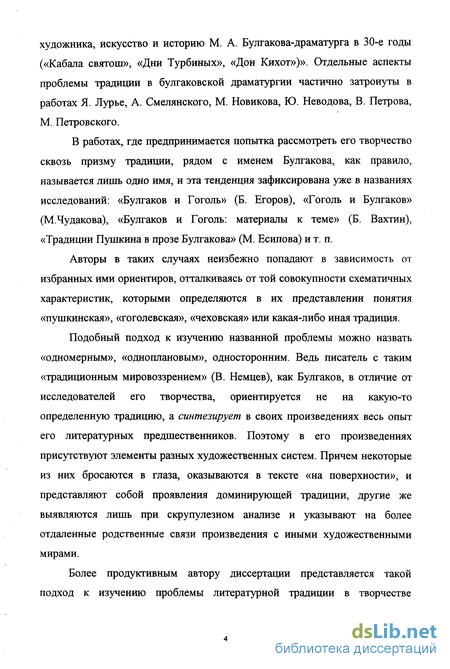 художника, искусство и историю М. А. Булгакова-драматурга в 30-е годы («Кабала святош», «Дни Турбиных», «Дон Кихот»)». Отдельные аспекты проблемы традиции в булгаковской драматургии частично затронуты в работах Я. Лурье, А. Смелянского, М. Новикова, Ю. Неводова, В. Петрова, М. Петровского.

В работах, где предпринимается попытка рассмотреть его творчество сквозь призму традиции, рядом с именем Булгакова, как правило, называется лишь одно имя, и эта тенденция зафиксирована уже в названиях исследований: «Булгаков и Гоголь» (Б. Егоров), «Гоголь и Булгаков» (М.Чудакова), «Булгаков и Гоголь: материалы к теме» (Б. Вахтин), «Традиции Пушкина в прозе Булгакова» (М. Есипова) и т. п.

Авторы в таких случаях неизбежно попадают в зависимость от избранных ими ориентиров, отталкиваясь от той совокупности схематичных характеристик, которыми определяются в их представлении понятия «пушкинская», «гоголевская», «чеховская» или какая-либо иная традиция.

Подобный подход к изучению названной проблемы можно назвать «одномерным», «одноплановым», односторонним. Ведь писатель с таким «традиционным мировоззрением» (В. Немцев), как Булгаков, в отличие от исследователей его творчества, ориентируется не на какую-то определенную традицию, а синтезирует в своих произведениях весь опыт его литературных предшественников. Поэтому в его произведениях присутствуют элементы разных художественных систем. Причем некоторые из них бросаются в глаза, оказываются в тексте «на поверхности», и представляют собой проявления доминирующей традиции, другие же выявляются лишь при скрупулезном анализе и указывают на более отдаленные родственные связи произведения с иными художественными мирами.

Более продуктивным автору диссертации представляется такой подход к изучению проблемы литературной традиции в творчестве

4

dsLib.net
библиотека диссертаций